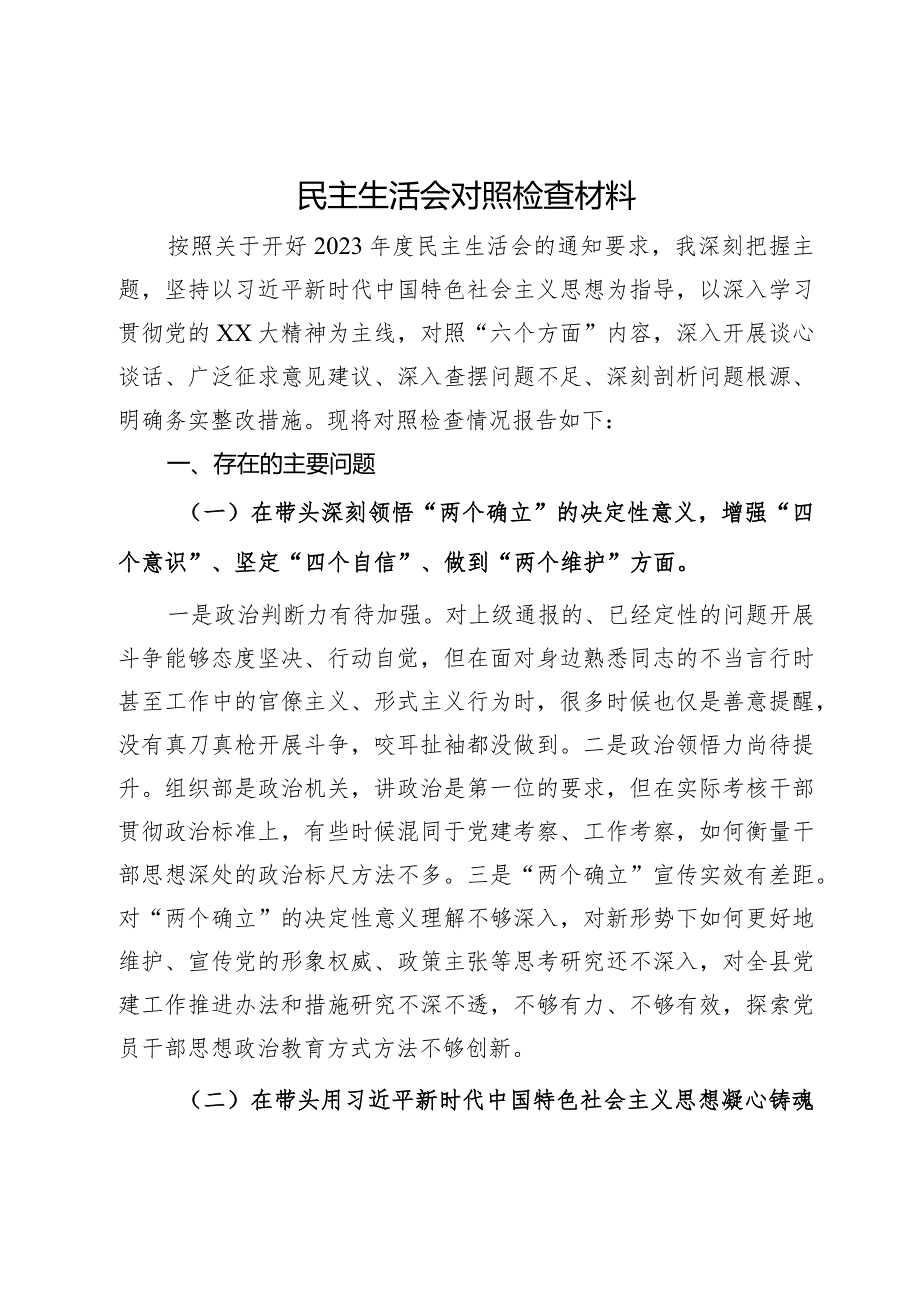 民主生活会对照检查材料

按照关于开好2023年度民主生活会的通知要求，我深刻把握主题，坚持以习近平新时代中国特色社会主义思想为指导，以深入学习贯彻党的XX大精神为主线，对照“六个方面”内容，深入开展谈心谈话、广泛征求意见建议、深入查摆问题不足、深刻剖析问题根源、明确务实整改措施。现将对照检查情况报告如下：

一、存在的主要问题

（一）在带头深刻领悟“两个确立”的决定性意义，增强“四个意识”、坚定“四个自信”、做到“两个维护”方面。

一是政治判断力有待加强。对上级通报的、已经定性的问题开展斗争能够态度坚决、行动自觉，但在面对身边熟悉同志的不当言行时甚至工作中的官僚主义、形式主义行为时，很多时候也仅是善意提醒，没有真刀真枪开展斗争，咬耳扯袖都没做到。二是政治领悟力尚待提升。组织部是政治机关，讲政治是第一位的要求，但在实际考核干部贯彻政治标准上，有些时候混同于党建考察、工作考察，如何衡量干部思想深处的政治标尺方法不多。三是“两个确立”宣传实效有差距。对“两个确立”的决定性意义理解不够深入，对新形势下如何更好地维护、宣传党的形象权威、政策主张等思考研究还不深入，对全县党建工作推进办法和措施研究不深不透，不够有力、不够有效，探索党员干部思想政治教育方式方法不够创新。

（二）在带头用习近平新时代中国特色社会主义思想凝心铸魂